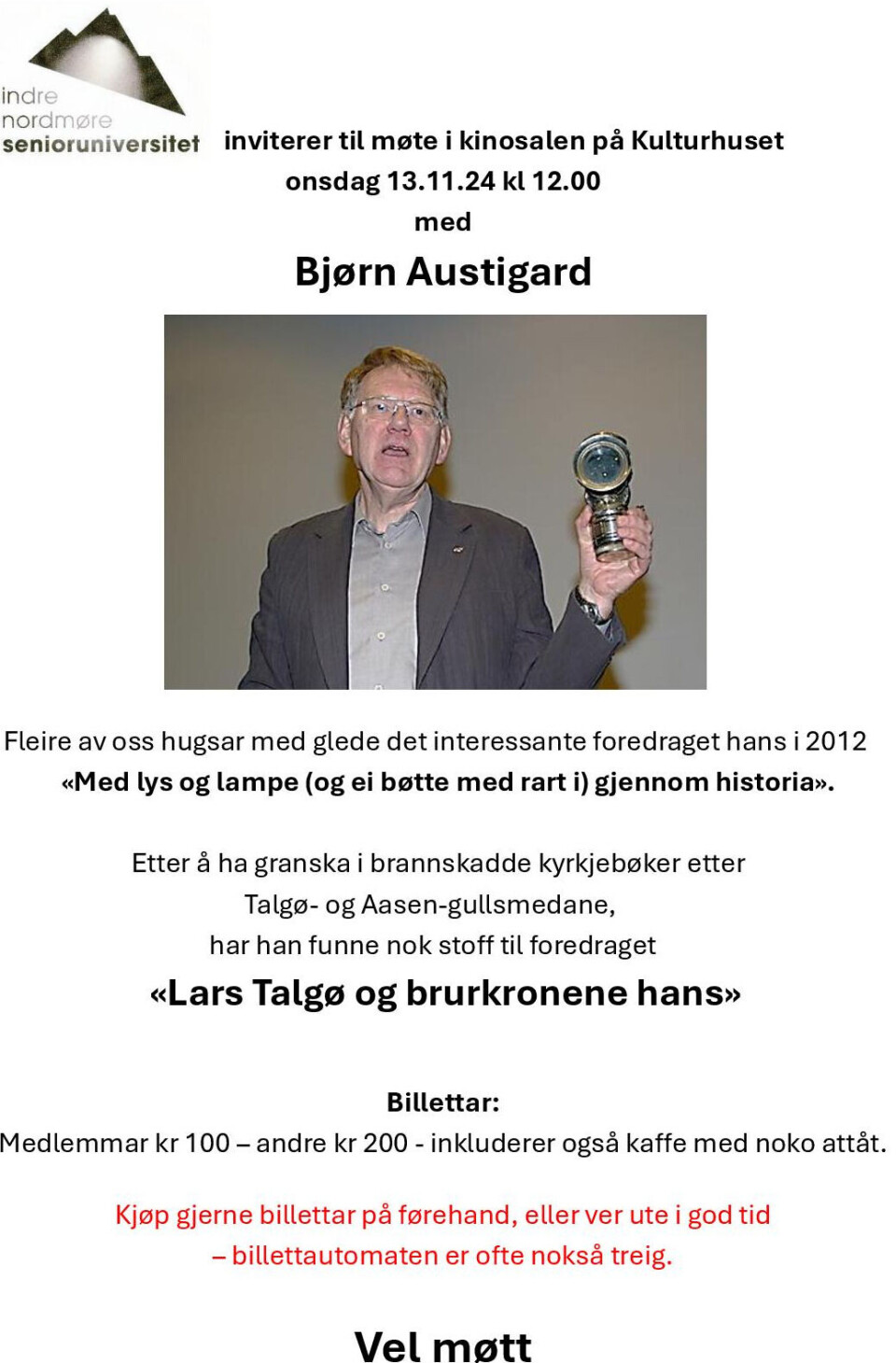 indre
nordmøre
senioruniversitet

inviterer til møte i kinosalen på Kulturhuset
onsdag 13.11.24 kl 12.00
med

Bjørn Austigard

Fleire av oss hugsar med glede det interessante foredraget hans i 2012
«Med lys og lampe (og ei bøtte med rart i) gjennom historia».

Etter å ha granska i brannskadde kyrkjebøker etter Talgø- og Aasen-gullsmedane, har han funne nok stoff til foredraget

«Lars Talgø og brurkronene hans»

Billettar:
Medlemmar kr 100 – andre kr 200 - inkluderer også kaffe med noko attåt.

Kjøp gjerne billettar på førehand, eller ver ute i god tid
– billettautomaten er ofte nokså treig.

Vel møtt